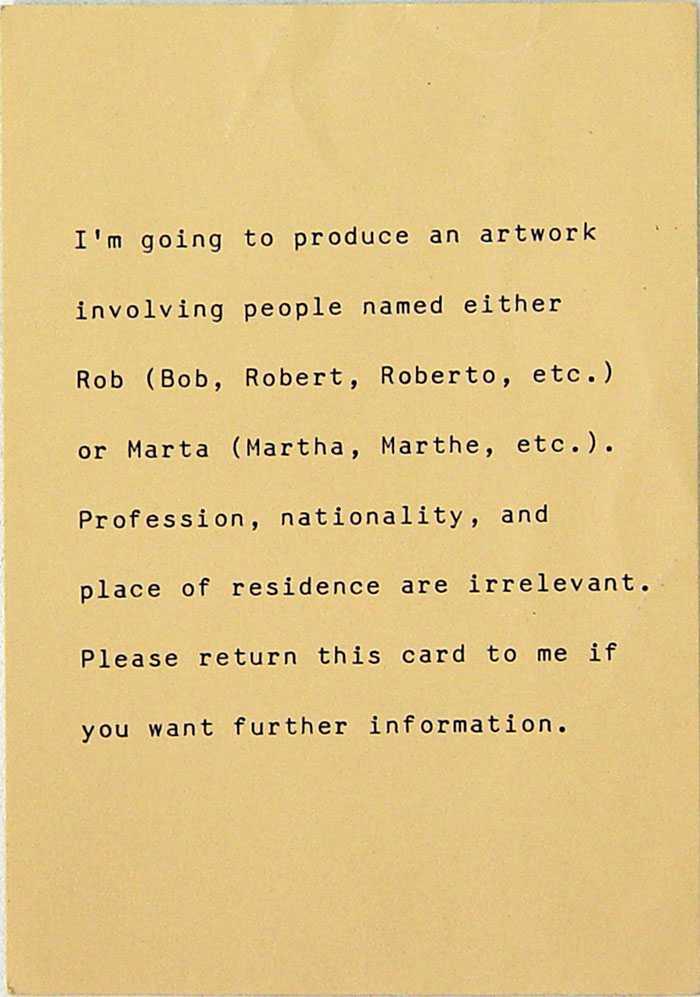 I'm going to produce an artwork involving people named either Rob (Bob, Robert, Roberto, etc.) or Marta (Martha, Marthe, etc.). Profession, nationality, and place of residence are irrelevant. Please return this card to me if you want further information.